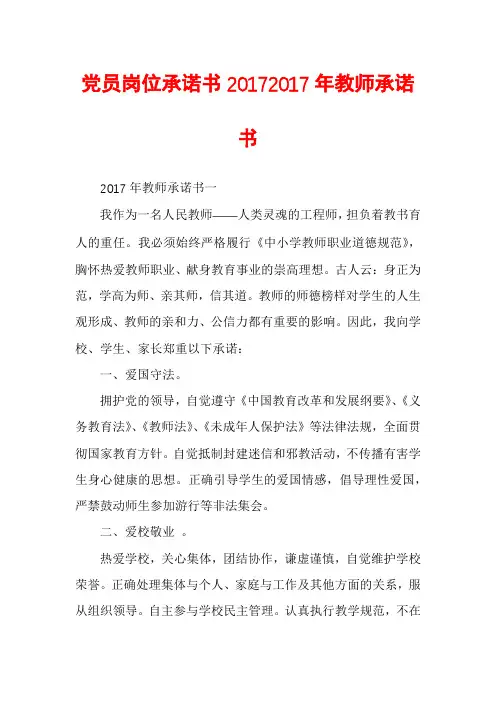 党员岗位承诺书 20172017 年教师承诺书

2017 年教师承诺书一

我作为一名人民教师——人类灵魂的工程师，担负着教书育人的重任。我必须始终严格履行《中小学教师职业道德规范》，胸怀热爱教师职业、献身教育事业的崇高理想。古人云：身正为范，学高为师、亲其师，信其道。教师的师德榜样对学生的人生观形成、教师的亲和力、公信力都有重要的影响。因此，我向学校、学生、家长郑重以下承诺：

一、爱国守法。

拥护党的领导，自觉遵守《中国教育改革和发展纲要》、《义务教育法》、《教师法》、《未成年人保护法》等法律法规，全面贯彻国家教育方针。自觉抵制封建迷信和邪教活动，不传播有害学生身心健康的思想。正确引导学生的爱国情感，倡导理性爱国，严禁鼓动师生参加游行等非法集会。

二、爱校敬业 。

热爱学校，关心集体，团结协作，谦虚谨慎，自觉维护学校荣誉。正确处理集体与个人、家庭与工作及其他方面的关系，服从组织领导。自主参与学校民主管理。认真执行教学规范，不在